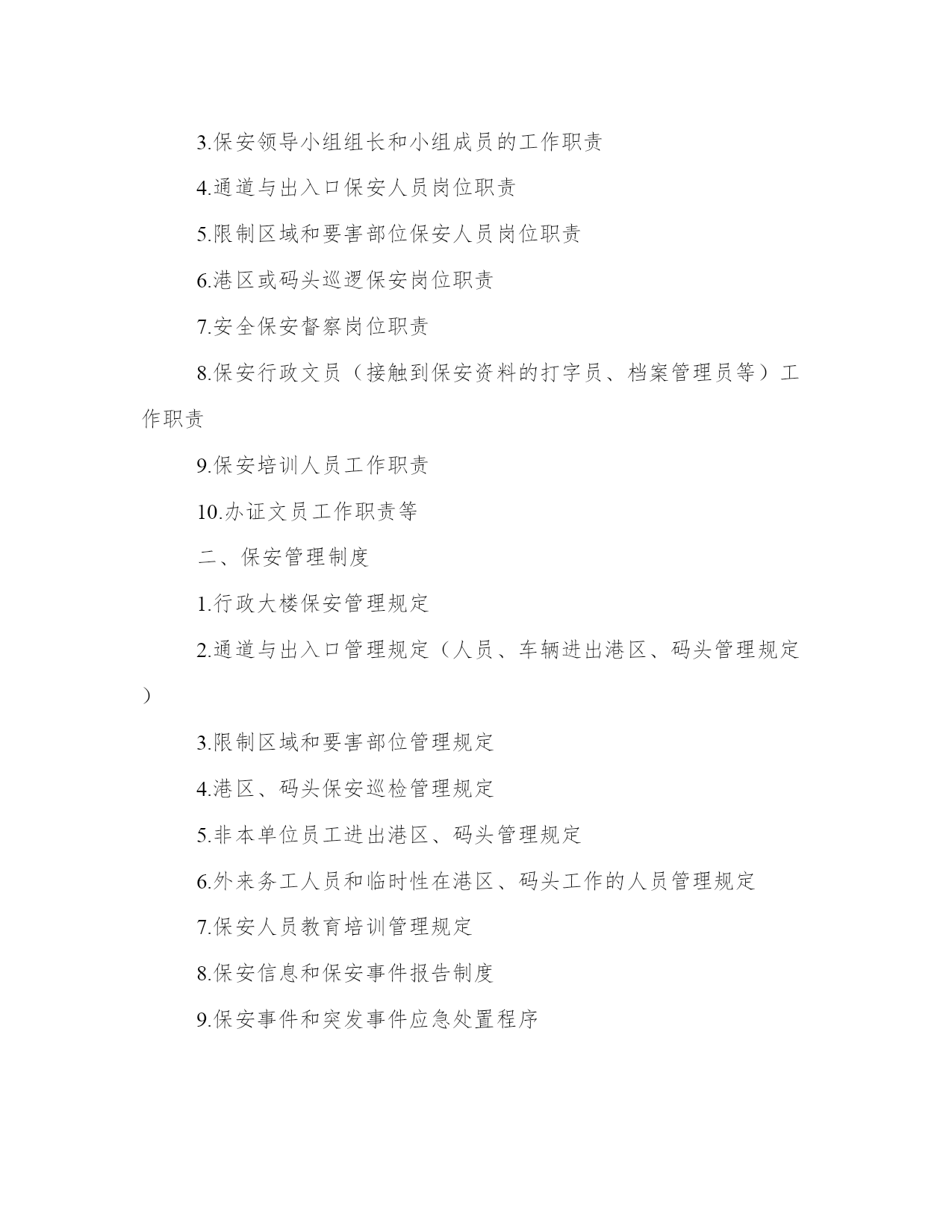 3.保安领导小组组长和小组成员的工作职责

4.通道与出入口保安人员岗位职责

5.限制区域和要害部位保安人员岗位职责

6.港区或码头巡逻保安岗位职责

7.安全保安督察岗位职责

8.保安行政文员（接触到保安资料的打字员、档案管理员等）工作职责

9.保安培训人员工作职责

10.办证文员工作职责等

二、保安管理制度

1.行政大楼保安管理规定

2.通道与出入口管理规定（人员、车辆进出港区、码头管理规定）

3.限制区域和要害部位管理规定

4.港区、码头保安巡检管理规定

5.非本单位员工进出港区、码头管理规定

6.外来务工人员和临时性在港区、码头工作的人员管理规定

7.保安人员教育培训管理规定

8.保安信息和保安事件报告制度

9.保安事件和突发事件应急处置程序